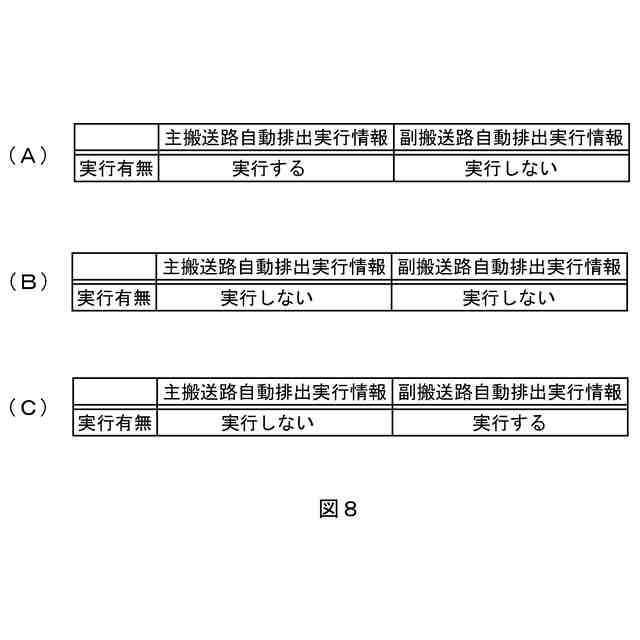 （A）

| | 主搬送路自動排出実行情報 | 副搬送路自動排出実行情報 |
|---|---|---|
| 実行有無 | 実行する | 実行しない |

（B）

| | 主搬送路自動排出実行情報 | 副搬送路自動排出実行情報 |
|---|---|---|
| 実行有無 | 実行しない | 実行しない |

（C）

| | 主搬送路自動排出実行情報 | 副搬送路自動排出実行情報 |
|---|---|---|
| 実行有無 | 実行しない | 実行する |

図８